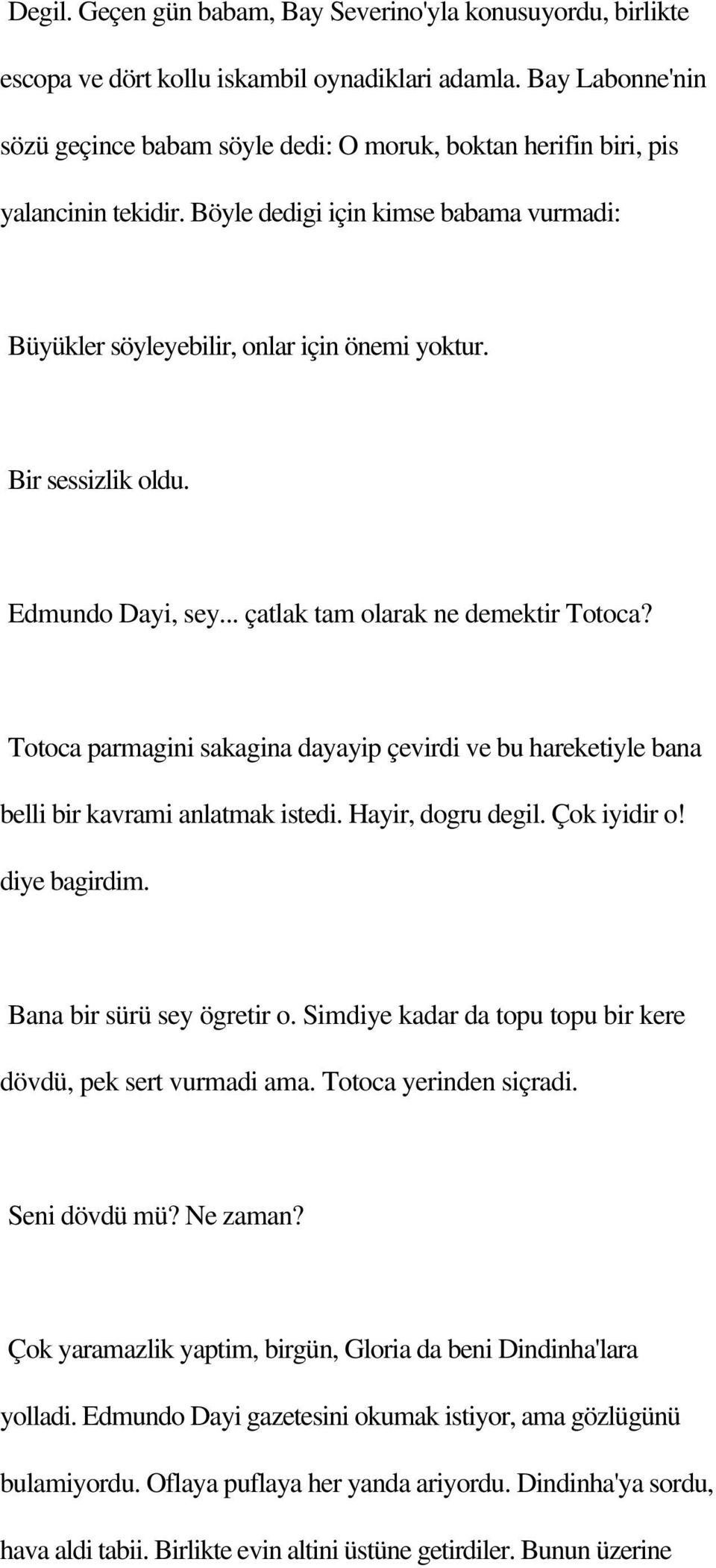 Degil. Geçen gün babam, Bay Severino'yla konusuyordu, birlikte escopa ve dört kollu iskambil oynadiklari adamla. Bay Labonne'nin sözü geçince babam söyle dedi: O moruk, boktan herifin biri, pis yalancinin tekidir. Böyle dedigi için kimse babama vurmadi:

Büyükler söyleyebilir, onlar için önemi yoktur.

Bir sessizlik oldu.

Edmundo Dayi, sey... çatlak tam olarak ne demektir Totoca?

Totoca parmagini sakagina dayayip çevirdi ve bu hareketiyle bana belli bir kavrami anlatmak istedi. Hayir, dogru degil. Çok iyidir o! diye bagirdim.

Bana bir sürü sey ögretir o. Simdiye kadar da topu topu bir kere dövdü, pek sert vurmadi ama. Totoca yerinden siçradi.

Seni dövdü mü? Ne zaman?

Çok yaramazlik yaptim, birgün, Gloria da beni Dindinha'lara yolladi. Edmundo Dayi gazetesini okumak istiyor, ama gözlügünü bulamiyordu. Oflaya puflaya her yanda ariyordu. Dindinha'ya sordu, hava aldi tabii. Birlikte evin altini üstüne getirdiler. Bunun üzerine